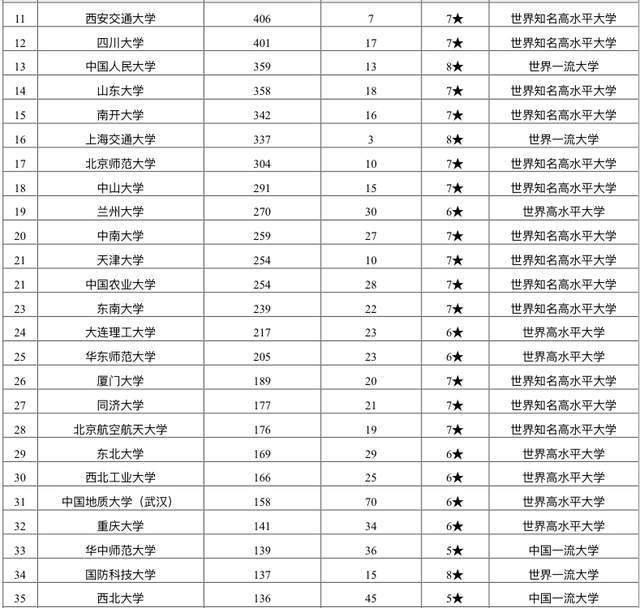 | | | | | | |
|---|---|---|---|---|---|
| 11 | 西安交通大学 | 406 | 7 | 7★ | 世界知名高水平大学 |
| 12 | 四川大学 | 401 | 17 | 7★ | 世界知名高水平大学 |
| 13 | 中国人民大学 | 359 | 13 | 8★ | 世界一流大学 |
| 14 | 山东大学 | 358 | 18 | 7★ | 世界知名高水平大学 |
| 15 | 南开大学 | 342 | 16 | 7★ | 世界知名高水平大学 |
| 16 | 上海交通大学 | 337 | 3 | 8★ | 世界一流大学 |
| 17 | 北京师范大学 | 304 | 10 | 7★ | 世界知名高水平大学 |
| 18 | 中山大学 | 291 | 15 | 7★ | 世界知名高水平大学 |
| 19 | 兰州大学 | 270 | 30 | 6★ | 世界高水平大学 |
| 20 | 中南大学 | 259 | 27 | 7★ | 世界知名高水平大学 |
| 21 | 天津大学 | 254 | 10 | 7★ | 世界知名高水平大学 |
| 21 | 中国农业大学 | 254 | 28 | 7★ | 世界知名高水平大学 |
| 23 | 东南大学 | 239 | 22 | 7★ | 世界知名高水平大学 |
| 24 | 大连理工大学 | 217 | 23 | 6★ | 世界高水平大学 |
| 25 | 华东师范大学 | 205 | 23 | 6★ | 世界高水平大学 |
| 26 | 厦门大学 | 189 | 20 | 7★ | 世界知名高水平大学 |
| 27 | 同济大学 | 177 | 21 | 7★ | 世界知名高水平大学 |
| 28 | 北京航空航天大学 | 176 | 19 | 7★ | 世界知名高水平大学 |
| 29 | 东北大学 | 169 | 29 | 6★ | 世界高水平大学 |
| 30 | 西北工业大学 | 166 | 25 | 6★ | 世界高水平大学 |
| 31 | 中国地质大学（武汉） | 158 | 70 | 6★ | 世界高水平大学 |
| 32 | 重庆大学 | 141 | 34 | 6★ | 世界高水平大学 |
| 33 | 华中师范大学 | 139 | 36 | 5★ | 中国一流大学 |
| 34 | 国防科技大学 | 137 | 15 | 8★ | 世界一流大学 |
| 35 | 西北大学 | 136 | 45 | 5★ | 中国一流大学 |